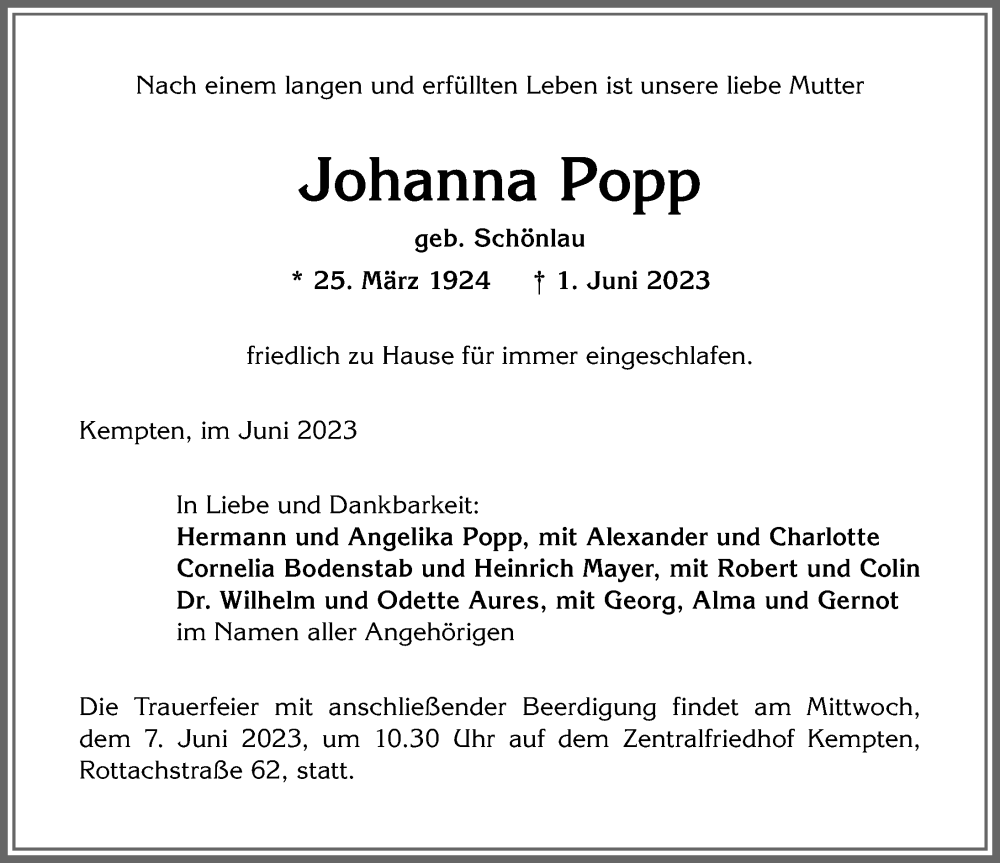 Nach einem langen und erfüllten Leben ist unsere liebe Mutter

Johanna Popp

geb. Schönlau

* 25. März 1924 † 1. Juni 2023

friedlich zu Hause für immer eingeschlafen.

Kempten, im Juni 2023

In Liebe und Dankbarkeit:
Hermann und Angelika Popp, mit Alexander und Charlotte
Cornelia Bodenstab und Heinrich Mayer, mit Robert und Colin
Dr. Wilhelm und Odette Aures, mit Georg, Alma und Gernot
im Namen aller Angehörigen

Die Trauerfeier mit anschließender Beerdigung findet am Mittwoch, dem 7. Juni 2023, um 10.30 Uhr auf dem Zentralfriedhof Kempten, Rottachstraße 62, statt.